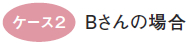 ケース2 Bさんの場合